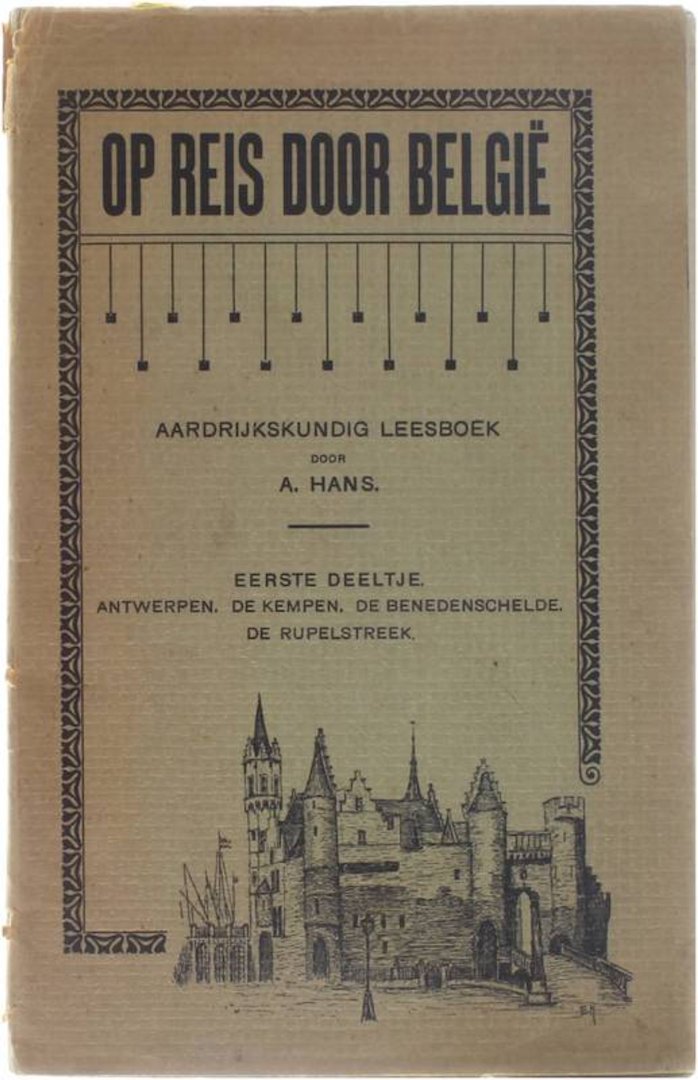 OP REIS DOOR BELGIË

AARDRIJKSKUNDIG LEESBOEK
DOOR
A. HANS.

EERSTE DEELTJE.
ANTWERPEN. DE KEMPEN. DE BENEDENSCHELDE.
DE RUPELSTREEK.